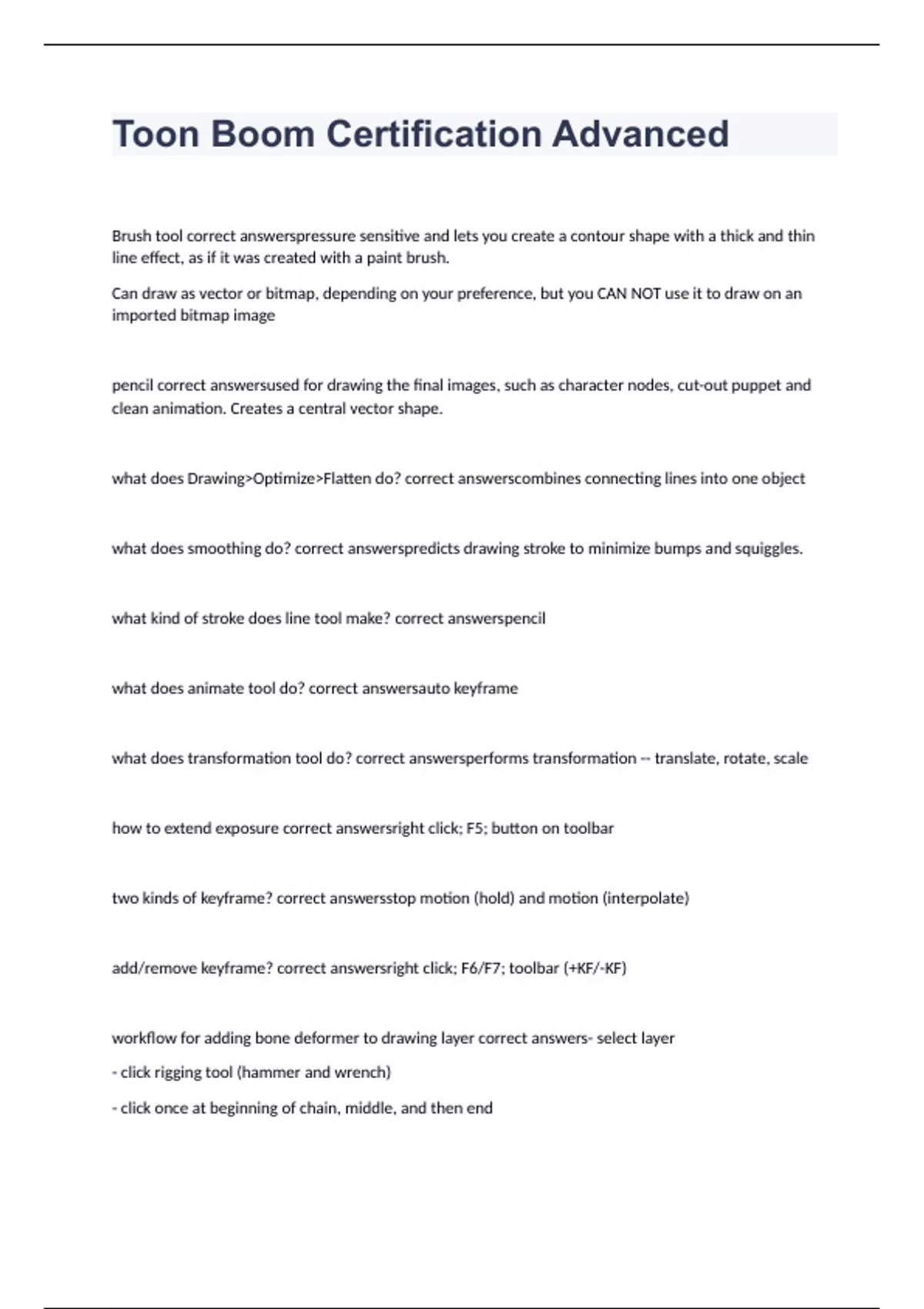 Toon Boom Certification Advanced

Brush tool correct answerspressure sensitive and lets you create a contour shape with a thick and thin line effect, as if it was created with a paint brush.

Can draw as vector or bitmap, depending on your preference, but you CAN NOT use it to draw on an imported bitmap image

pencil correct answersused for drawing the final images, such as character nodes, cut-out puppet and clean animation. Creates a central vector shape.

what does Drawing>Optimize>Flatten do? correct answerscombines connecting lines into one object

what does smoothing do? correct answerspredicts drawing stroke to minimize bumps and squiggles.

what kind of stroke does line tool make? correct answerspencil

what does animate tool do? correct answersauto keyframe

what does transformation tool do? correct answersperforms transformation -- translate, rotate, scale

how to extend exposure correct answersright click; F5; button on toolbar

two kinds of keyframe? correct answersstop motion (hold) and motion (interpolate)

add/remove keyframe? correct answersright click; F6/F7; toolbar (+KF/-KF)

workflow for adding bone deformer to drawing layer correct answers- select layer

- click rigging tool (hammer and wrench)

- click once at beginning of chain, middle, and then end